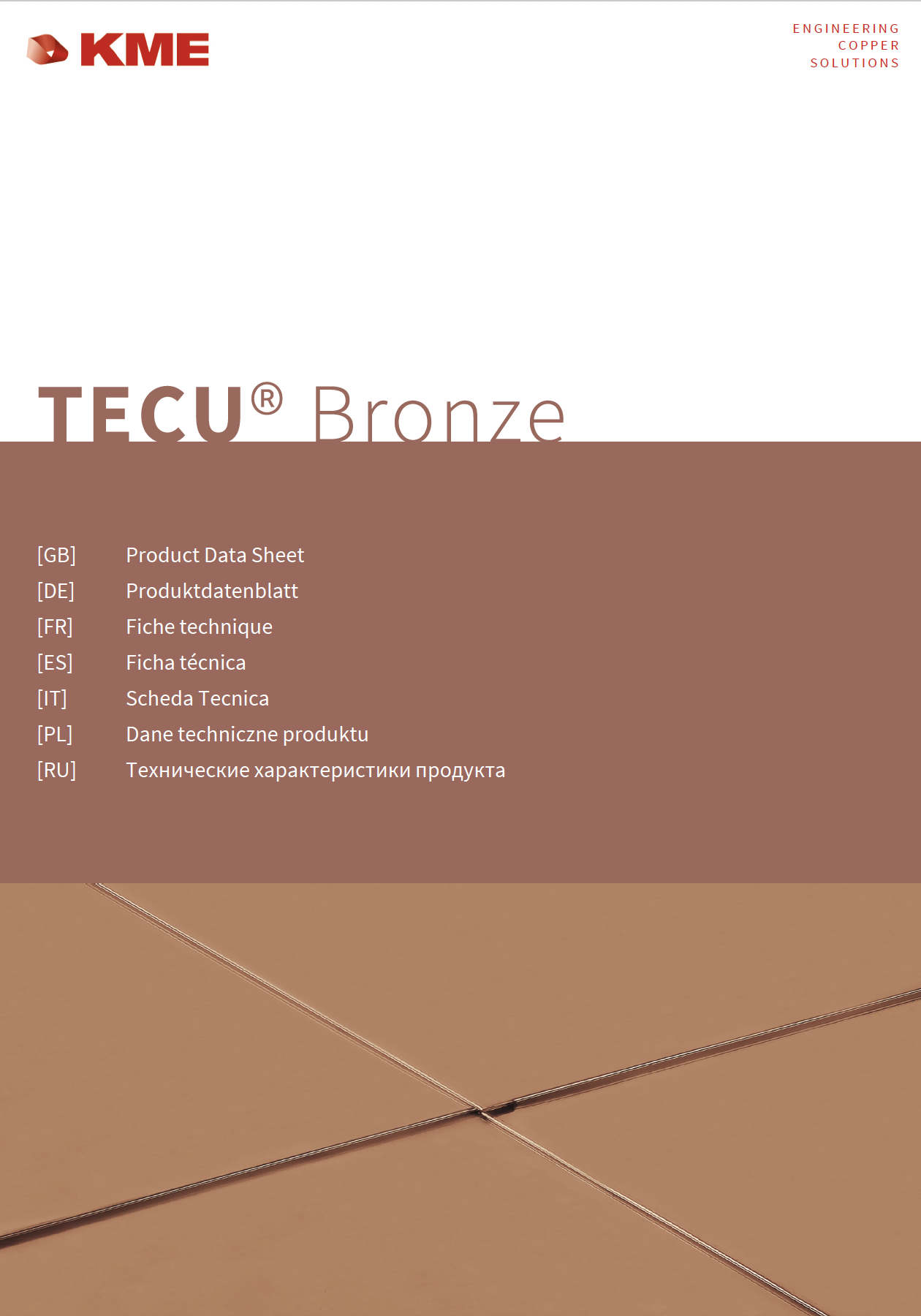 KME

ENGINEERING
COPPER
SOLUTIONS

TECU® Bronze

[GB] Product Data Sheet
[DE] Produktdatenblatt
[FR] Fiche technique
[ES] Ficha técnica
[IT] Scheda Tecnica
[PL] Dane techniczne produktu
[RU] Технические характеристики продукта